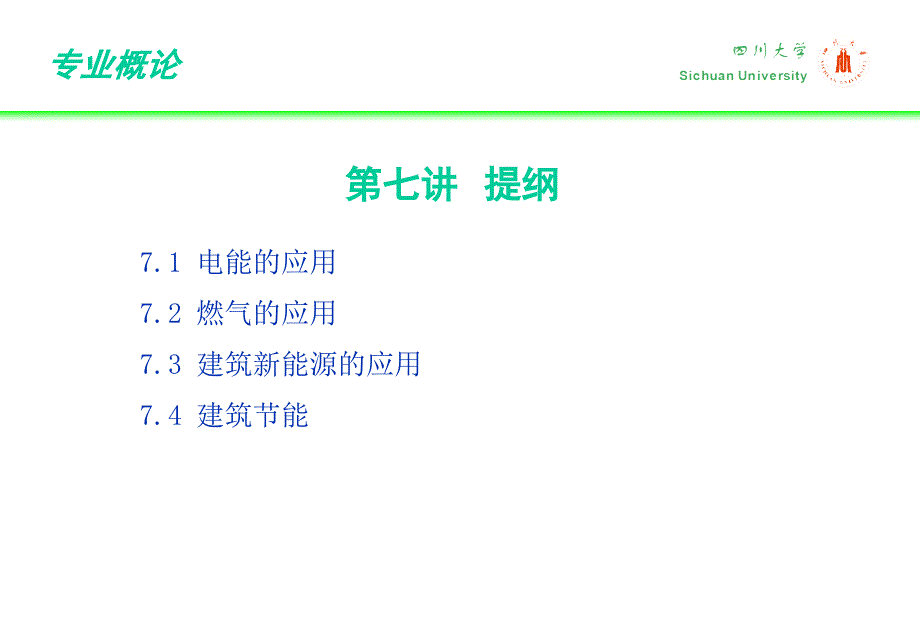 专业概论

四川大学
Sichuan University

第七讲 提纲

7.1 电能的应用

7.2 燃气的应用

7.3 建筑新能源的应用

7.4 建筑节能